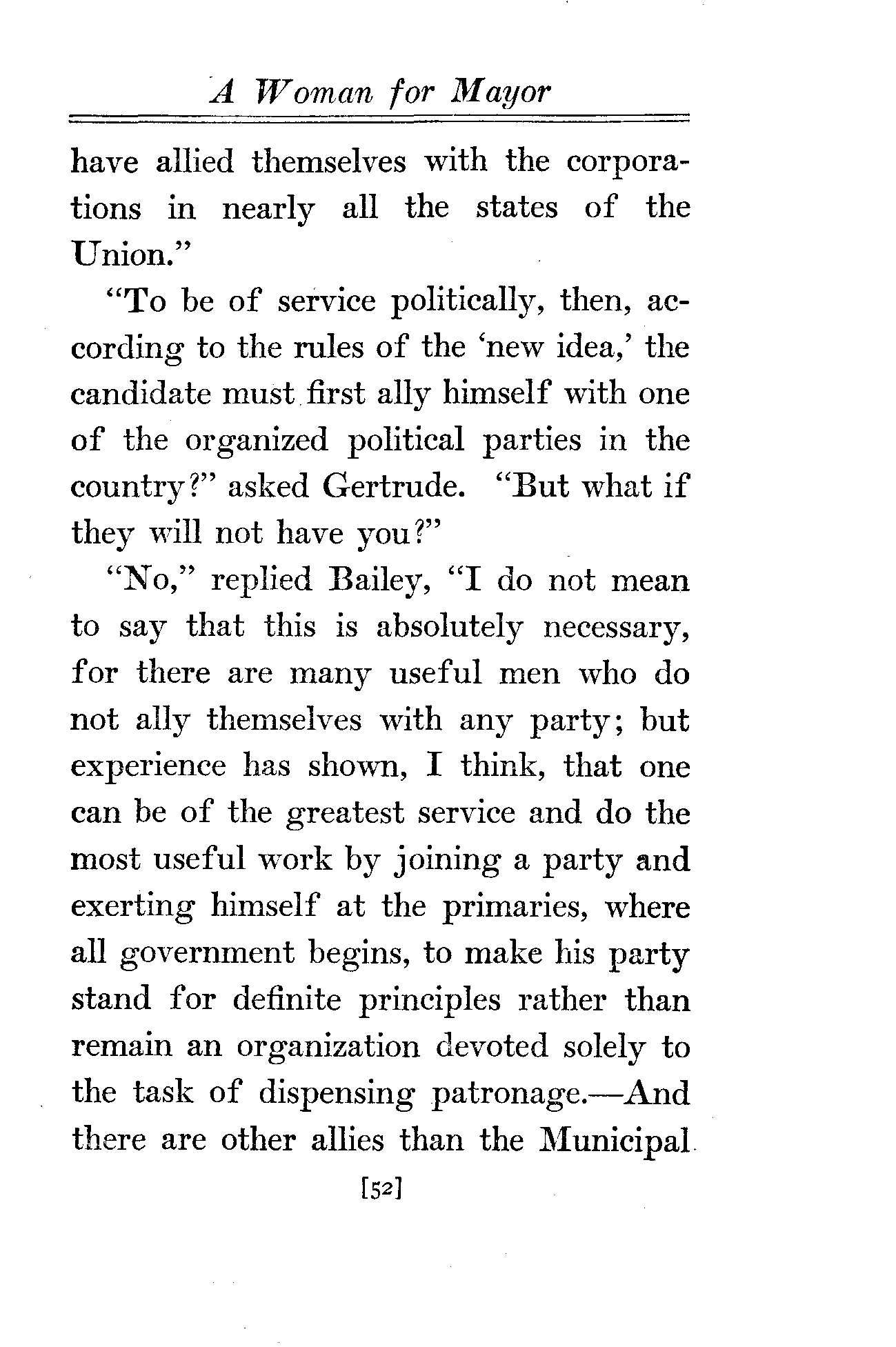 A Woman for Mayor

have allied themselves with the corporations in nearly all the states of the Union."

"To be of service politically, then, according to the rules of the 'new idea,' the candidate must first ally himself with one of the organized political parties in the country?" asked Gertrude. "But what if they will not have you?"

"No," replied Bailey, "I do not mean to say that this is absolutely necessary, for there are many useful men who do not ally themselves with any party; but experience has shown, I think, that one can be of the greatest service and do the most useful work by joining a party and exerting himself at the primaries, where all government begins, to make his party stand for definite principles rather than remain an organization devoted solely to the task of dispensing patronage.—And there are other allies than the Municipal

[52]